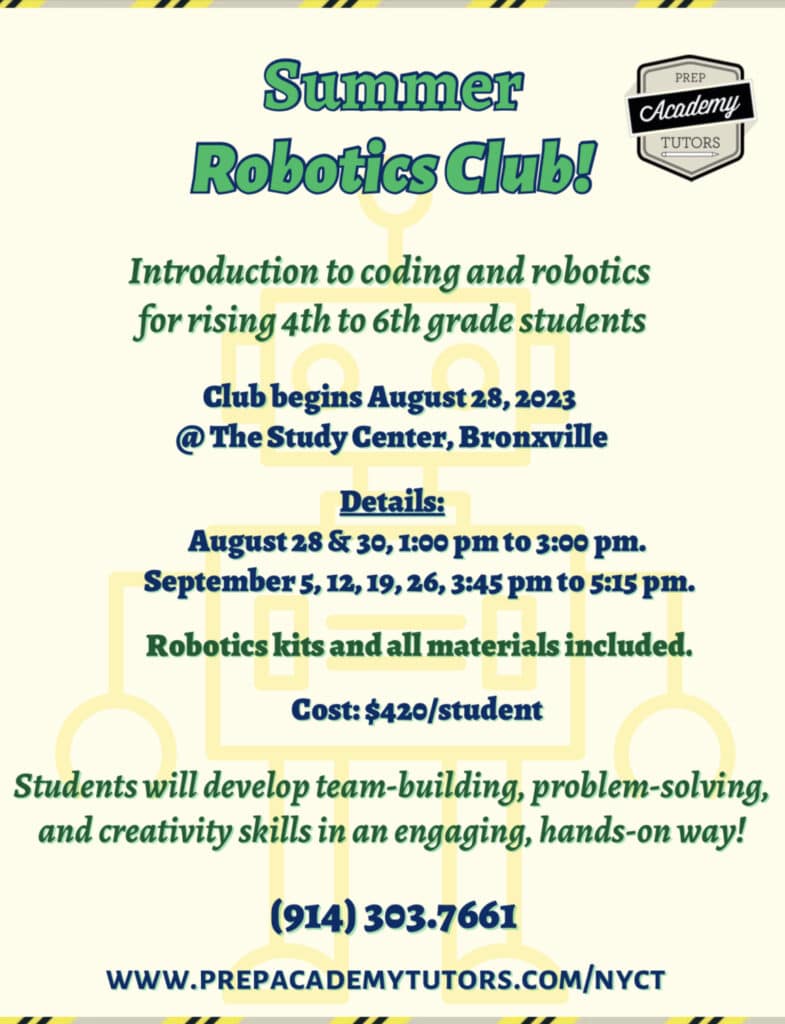 Summer Robotics Club!

PREP Academy TUTORS

Introduction to coding and robotics for rising 4th to 6th grade students

Club begins August 28, 2023
@ The Study Center, Bronxville

Details:
August 28 & 30, 1:00 pm to 3:00 pm.
September 5, 12, 19, 26, 3:45 pm to 5:15 pm.

Robotics kits and all materials included.

Cost: $420/student

Students will develop team-building, problem-solving, and creativity skills in an engaging, hands-on way!

(914) 303.7661

WWW.PREPACADEMYTUTORS.COM/NYCT